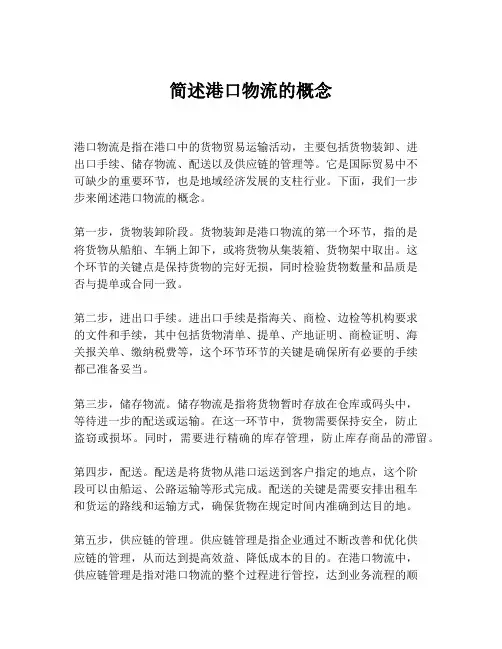 简述港口物流的概念

港口物流是指在港口中的货物贸易运输活动，主要包括货物装卸、进出口手续、储存物流、配送以及供应链的管理等。它是国际贸易中不可缺少的重要环节，也是地域经济发展的支柱行业。下面，我们一步步来阐述港口物流的概念。

第一步，货物装卸阶段。货物装卸是港口物流的第一个环节，指的是将货物从船舶、车辆上卸下，或将货物从集装箱、货物架中取出。这个环节的关键点是保持货物的完好无损，同时检验货物数量和品质是否与提单或合同一致。

第二步，进出口手续。进出口手续是指海关、商检、边检等机构要求的文件和手续，其中包括货物清单、提单、产地证明、商检证明、海关报关单、缴纳税费等，这个环节环节的关键是确保所有必要的手续都已准备妥当。

第三步，储存物流。储存物流是指将货物暂时存放在仓库或码头中，等待进一步的配送或运输。在这一环节中，货物需要保持安全，防止盗窃或损坏。同时，需要进行精确的库存管理，防止库存商品的滞留。

第四步，配送。配送是将货物从港口运送到客户指定的地点，这个阶段可以由船运、公路运输等形式完成。配送的关键是需要安排出租车和货运的路线和运输方式，确保货物在规定时间内准确到达目的地。

第五步，供应链的管理。供应链管理是指企业通过不断改善和优化供应链的管理，从而达到提高效益、降低成本的目的。在港口物流中，供应链管理是指对港口物流的整个过程进行管控，达到业务流程的顺